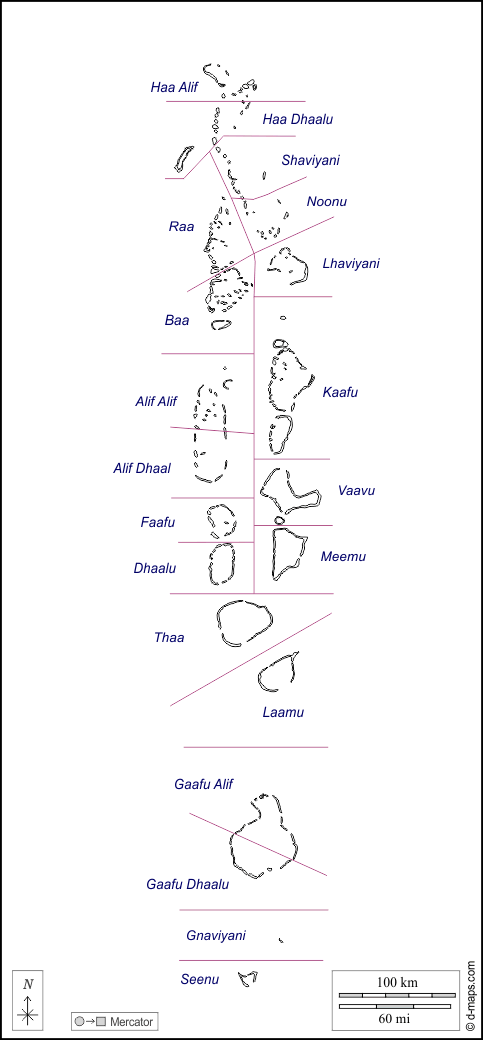 Haa Alif
Haa Dhaalu
Shaviyani
Noonu
Raa
Lhaviyani
Baa
Kaafu
Alif Alif
Alif Dhaal
Vaavu
Faafu
Meemu
Dhaalu
Thaa
Laamu
Gaafu Alif
Gaafu Dhaalu
Gnaviyani
Seenu
N
Mercator
100 km
60 mi
© d-maps.com